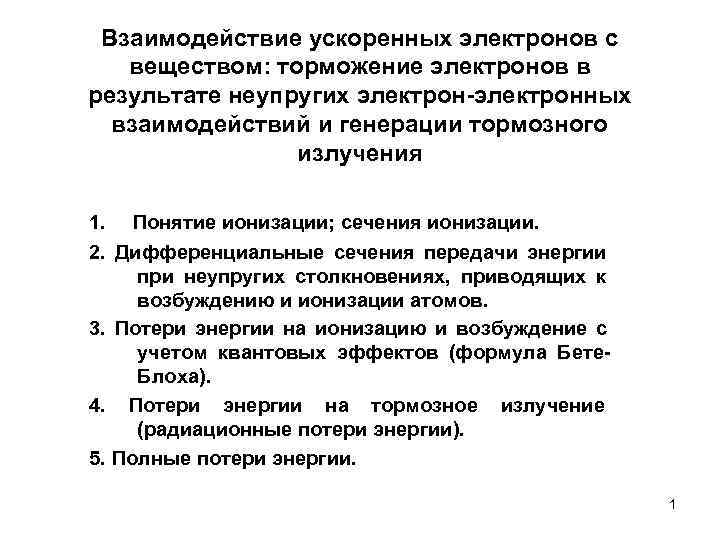 Взаимодействие ускоренных электронов с веществом: торможение электронов в результате неупругих электрон-электронных взаимодействий и генерации тормозного излучения

1. Понятие ионизации; сечения ионизации.

2. Дифференциальные сечения передачи энергии при неупругих столкновениях, приводящих к возбуждению и ионизации атомов.

3. Потери энергии на ионизацию и возбуждение с учетом квантовых эффектов (формула Бете-Блоха).

4. Потери энергии на тормозное излучение (радиационные потери энергии).

5. Полные потери энергии.

1